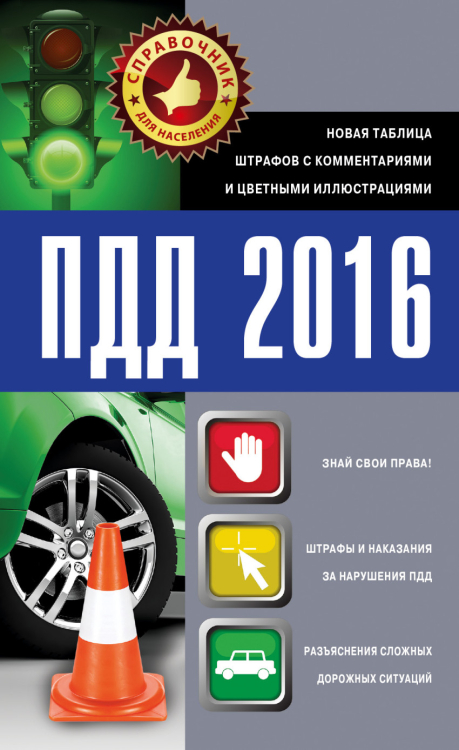 СПРАВОЧНИК
ДЛЯ НАСЕЛЕНИЯ

НОВАЯ ТАБЛИЦА ШТРАФОВ С КОММЕНТАРИЯМИ И ЦВЕТНЫМИ ИЛЛЮСТРАЦИЯМИ

ПДД 2016

ЗНАЙ СВОИ ПРАВА!

ШТРАФЫ И НАКАЗАНИЯ ЗА НАРУШЕНИЯ ПДД

РАЗЪЯСНЕНИЯ СЛОЖНЫХ ДОРОЖНЫХ СИТУАЦИЙ